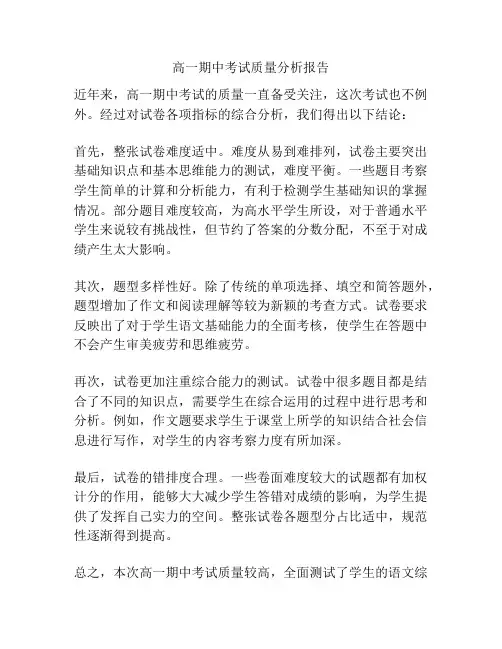 高一期中考试质量分析报告

近年来，高一期中考试的质量一直备受关注，这次考试也不例外。经过对试卷各项指标的综合分析，我们得出以下结论：

首先，整张试卷难度适中。难度从易到难排列，试卷主要突出基础知识点和基本思维能力的测试，难度平衡。一些题目考察学生简单的计算和分析能力，有利于检测学生基础知识的掌握情况。部分题目难度较高，为高水平学生所设，对于普通水平学生来说较有挑战性，但节约了答案的分数分配，不至于对成绩产生太大影响。

其次，题型多样性好。除了传统的单项选择、填空和简答题外，题型增加了作文和阅读理解等较为新颖的考查方式。试卷要求反映出了对于学生语文基础能力的全面考核，使学生在答题中不会产生审美疲劳和思维疲劳。

再次，试卷更加注重综合能力的测试。试卷中很多题目都是结合了不同的知识点，需要学生在综合运用的过程中进行思考和分析。例如，作文题要求学生于课堂上所学的知识结合社会信息进行写作，对学生的内容考察力度有所加深。

最后，试卷的错排度合理。一些卷面难度较大的试题都有加权计分的作用，能够大大减少学生答错对成绩的影响，为学生提供了发挥自己实力的空间。整张试卷各题型分占比适中，规范性逐渐得到提高。

总之，本次高一期中考试质量较高，全面测试了学生的语文综